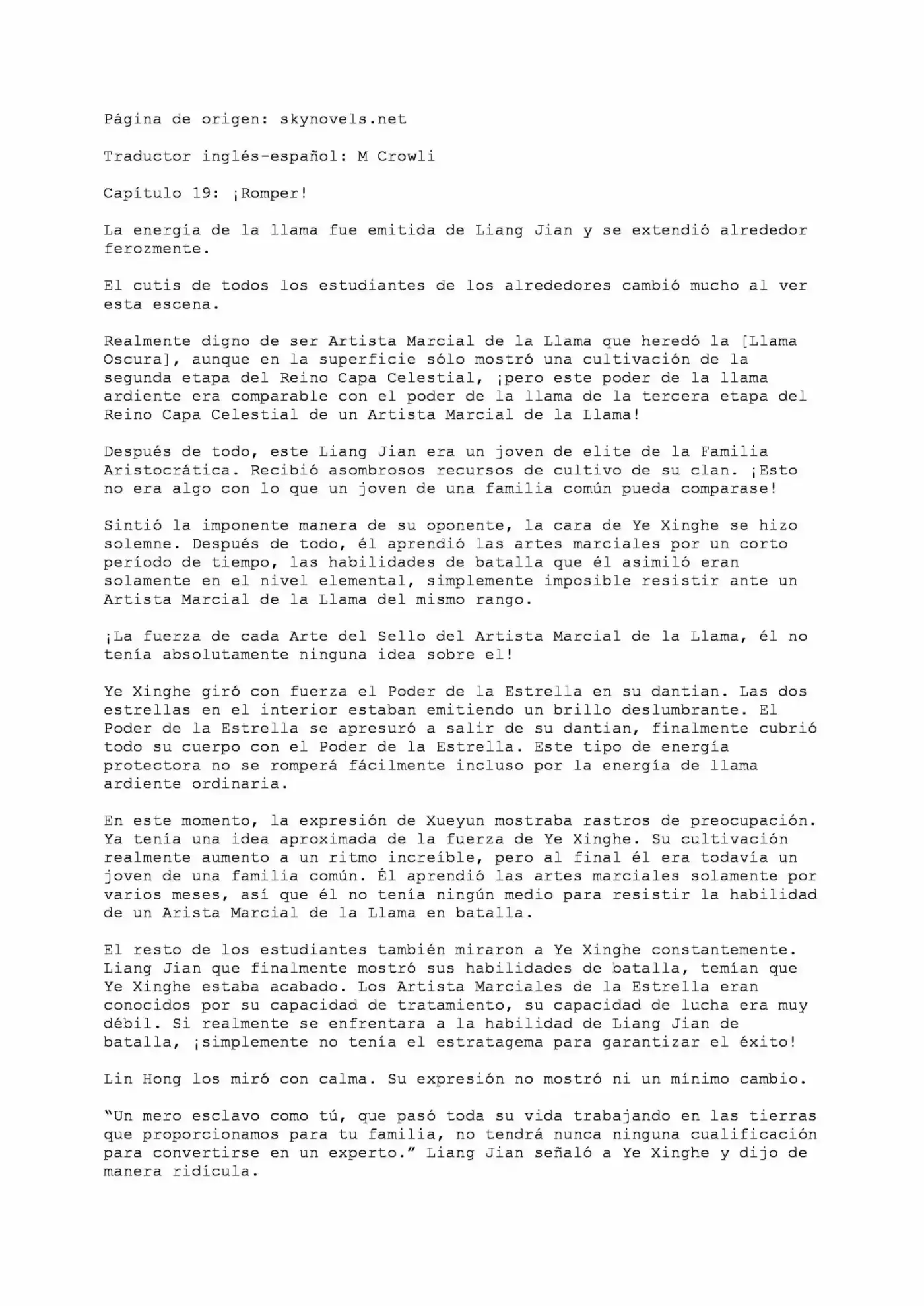 Página de origen: skynovels.net

Traductor inglés-español: M Crowli

Capítulo 19: ¡Romper!

La energía de la llama fue emitida de Liang Jian y se extendió alrededor ferozmente.

El cutis de todos los estudiantes de los alrededores cambió mucho al ver esta escena.

Realmente digno de ser Artista Marcial de la Llama que heredó la [Llama Oscura], aunque en la superficie sólo mostró una cultivación de la segunda etapa del Reino Capa Celestial, ¡pero este poder de la llama ardiente era comparable con el poder de la llama de la tercera etapa del Reino Capa Celestial de un Artista Marcial de la Llama!

Después de todo, este Liang Jian era un joven de elite de la Familia Aristocrática. Recibió asombrosos recursos de cultivo de su clan. ¡Esto no era algo con lo que un joven de una familia común pueda comparase!

Sintió la imponente manera de su oponente, la cara de Ye Xinghe se hizo solemne. Después de todo, él aprendió las artes marciales por un corto período de tiempo, las habilidades de batalla que él asimiló eran solamente en el nivel elemental, simplemente imposible resistir ante un Artista Marcial de la Llama del mismo rango.

¡La fuerza de cada Arte del Sello del Artista Marcial de la Llama, él no tenía absolutamente ninguna idea sobre el!

Ye Xinghe giró con fuerza el Poder de la Estrella en su dantian. Las dos estrellas en el interior estaban emitiendo un brillo deslumbrante. El Poder de la Estrella se apresuró a salir de su dantian, finalmente cubrió todo su cuerpo con el Poder de la Estrella. Este tipo de energía protectora no se romperá fácilmente incluso por la energía de llama ardiente ordinaria.

En este momento, la expresión de Xueyun mostraba rastros de preocupación. Ya tenía una idea aproximada de la fuerza de Ye Xinghe. Su cultivación realmente aumento a un ritmo increíble, pero al final él era todavía un joven de una familia común. Él aprendió las artes marciales solamente por varios meses, así que él no tenía ningún medio para resistir la habilidad de un Arista Marcial de la Llama en batalla.

El resto de los estudiantes también miraron a Ye Xinghe constantemente. Liang Jian que finalmente mostró sus habilidades de batalla, temían que Ye Xinghe estaba acabado. Los Artista Marciales de la Estrella eran conocidos por su capacidad de tratamiento, su capacidad de lucha era muy débil. Si realmente se enfrentara a la habilidad de Liang Jian de batalla, ¡simplemente no tenía el estratagema para garantizar el éxito!

Lin Hong los miró con calma. Su expresión no mostró ni un mínimo cambio.

"Un mero esclavo como tú, que pasó toda su vida trabajando en las tierras que proporcionamos para tu familia, no tendrá nunca ninguna cualificación para convertirse en un experto." Liang Jian señaló a Ye Xinghe y dijo de manera ridícula.